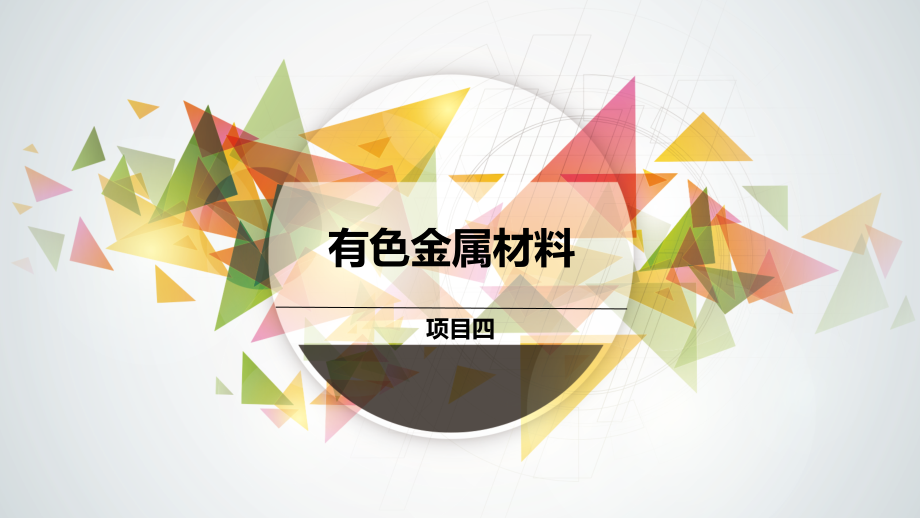 有色金属材料

项目四